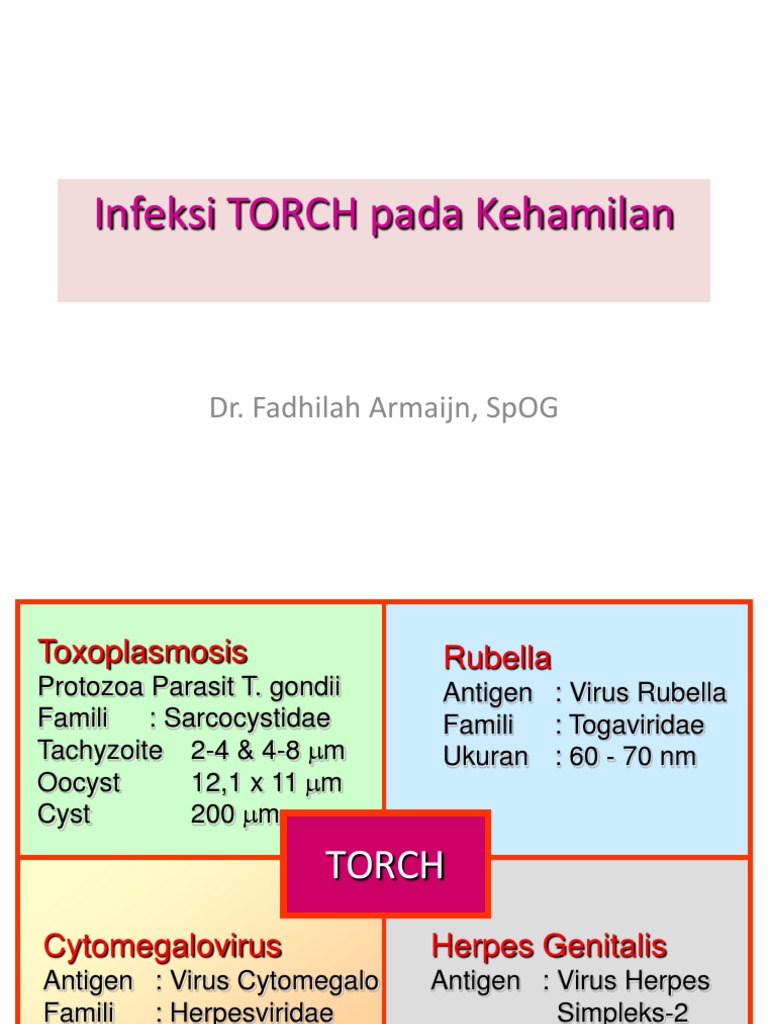 Infeksi TORCH pada Kehamilan

Dr. Fadhilah Armaijn, SpOG

Toxoplasmosis
Protozoa Parasit T. gondii
Famili : Sarcocystidae
Tachyzoite 2-4 & 4-8 $\mu$m
Oocyst 12,1 x 11 $\mu$m
Cyst 200 $\mu$m

Rubella
Antigen : Virus Rubella
Famili : Togaviridae
Ukuran : 60 - 70 nm

TORCH

Cytomegalovirus
Antigen : Virus Cytomegalo
Famili : Herpesviridae

Herpes Genitalis
Antigen : Virus Herpes Simpleks-2